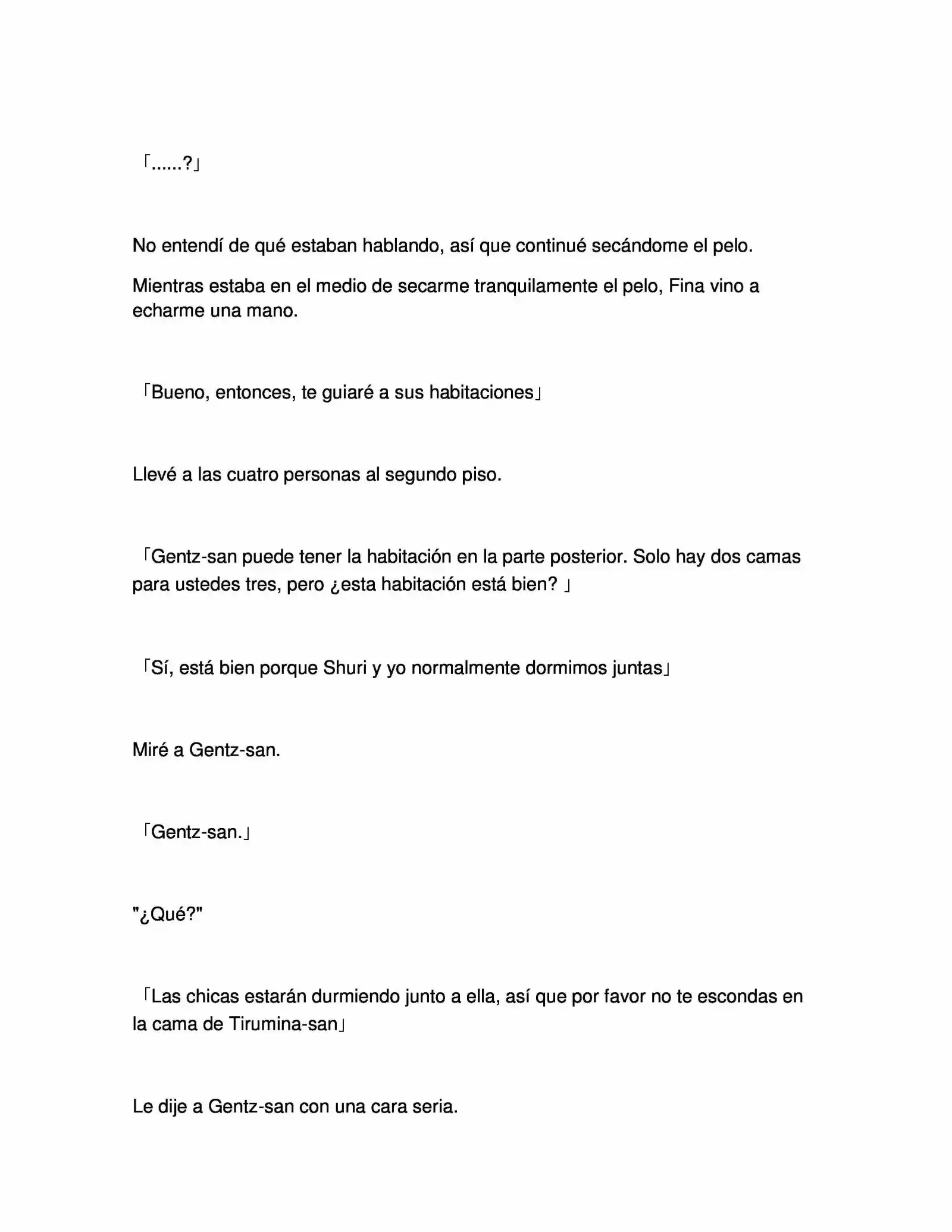 「......?」

No entendí de qué estaban hablando, así que continué secándome el pelo.

Mientras estaba en el medio de secarme tranquilamente el pelo, Fina vino a echarme una mano.

「Bueno, entonces, te guiaré a sus habitaciones」

Llevé a las cuatro personas al segundo piso.

「Gentz-san puede tener la habitación en la parte posterior. Solo hay dos camas para ustedes tres, pero ¿esta habitación está bien? 」

「Sí, está bien porque Shuri y yo normalmente dormimos juntas」

Miré a Gentz-san.

「Gentz-san.」

"¿Qué?"

「Las chicas estarán durmiendo junto a ella, así que por favor no te escondas en la cama de Tirumina-san」

Le dije a Gentz-san con una cara seria.